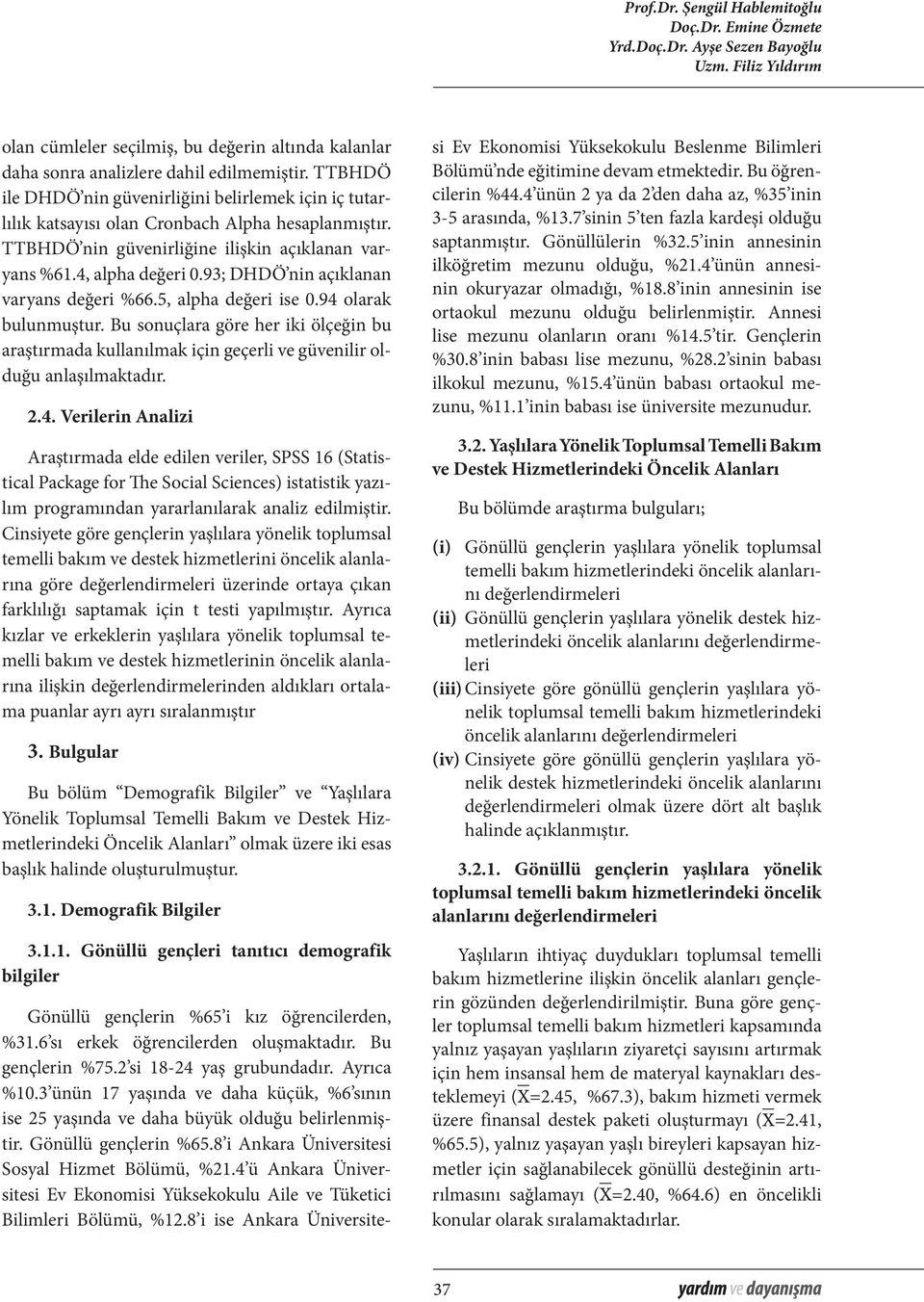 Prof.Dr. Şengül Hablemitoğlu
Doç.Dr. Emine Özmete
Yrd.Doç.Dr. Ayşe Sezen Bayoğlu
Uzm. Filiz Yıldırım

olan cümleler seçilmiş, bu değerin altında kalanlar daha sonra analizlere dahil edilmemiştir. TTBHDÖ ile DHDÖ'nin güvenirliğini belirlemek için iç tutarlılık katsayısı olan Cronbach Alpha hesaplanmıştır. TTBHDÖ'nin güvenirliğine ilişkin açıklanan varyans %61.4, alpha değeri 0.93; DHDÖ'nin açıklanan varyans değeri %66.5, alpha değeri ise 0.94 olarak bulunmuştur. Bu sonuçlara göre her iki ölçeğin bu araştırmada kullanılmak için geçerli ve güvenilir olduğu anlaşılmaktadır.

2.4. Verilerin Analizi

Araştırmada elde edilen veriler, SPSS 16 (Statistical Package for The Social Sciences) istatistik yazılım programından yararlanılarak analiz edilmiştir. Cinsiyete göre gençlerin yaşlılara yönelik toplumsal temelli bakım ve destek hizmetlerini öncelik alanlarına göre değerlendirmeleri üzerinde ortaya çıkan farklılığı saptamak için t testi yapılmıştır. Ayrıca kızlar ve erkeklerin yaşlılara yönelik toplumsal temelli bakım ve destek hizmetlerinin öncelik alanlarına ilişkin değerlendirmelerinden aldıkları ortalama puanlar ayrı ayrı sıralanmıştır

3. Bulgular

Bu bölüm "Demografik Bilgiler" ve "Yaşlılara Yönelik Toplumsal Temelli Bakım ve Destek Hizmetlerindeki Öncelik Alanları" olmak üzere iki esas başlık halinde oluşturulmuştur.

3.1. Demografik Bilgiler

3.1.1. Gönüllü gençleri tanıtıcı demografik bilgiler

Gönüllü gençlerin %65'i kız öğrencilerden, %31.6'sı erkek öğrencilerden oluşmaktadır. Bu gençlerin %75.2'si 18-24 yaş grubundadır. Ayrıca %10.3'ünün 17 yaşında ve daha küçük, %6'sının ise 25 yaşında ve daha büyük olduğu belirlenmiştir. Gönüllü gençlerin %65.8'i Ankara Üniversitesi Sosyal Hizmet Bölümü, %21.4'ü Ankara Üniversitesi Ev Ekonomisi Yüksekokulu Aile ve Tüketici Bilimleri Bölümü, %12.8'i ise Ankara Üniversitesi Ev Ekonomisi Yüksekokulu Beslenme Bilimleri Bölümü'nde eğitimine devam etmektedir. Bu öğrencilerin %44.4'ünün 2 ya da 2'den daha az, %35'inin 3-5 arasında, %13.7'sinin 5'ten fazla kardeşi olduğu saptanmıştır. Gönüllülerin %32.5'inin annesinin ilköğretim mezunu olduğu, %21.4'ünün annesinin okuryazar olmadığı, %18.8'inin annesinin ise ortaokul mezunu olduğu belirlenmiştir. Annesi lise mezunu olanların oranı %14.5'tir. Gençlerin %30.8'inin babası lise mezunu, %28.2'sinin babası ilkokul mezunu, %15.4'ünün babası ortaokul mezunu, %11.1'inin babası ise üniversite mezunudur.

3.2. Yaşlılara Yönelik Toplumsal Temelli Bakım ve Destek Hizmetlerindeki Öncelik Alanları

Bu bölümde araştırma bulguları;

(i) Gönüllü gençlerin yaşlılara yönelik toplumsal temelli bakım hizmetlerindeki öncelik alanlarını değerlendirmeleri
(ii) Gönüllü gençlerin yaşlılara yönelik destek hizmetlerindeki öncelik alanlarını değerlendirmeleri
(iii) Cinsiyete göre gönüllü gençlerin yaşlılara yönelik toplumsal temelli bakım hizmetlerindeki öncelik alanlarını değerlendirmeleri
(iv) Cinsiyete göre gönüllü gençlerin yaşlılara yönelik destek hizmetlerindeki öncelik alanlarını değerlendirmeleri olmak üzere dört alt başlık halinde açıklanmıştır.

3.2.1. Gönüllü gençlerin yaşlılara yönelik toplumsal temelli bakım hizmetlerindeki öncelik alanlarını değerlendirmeleri

Yaşlıların ihtiyaç duydukları toplumsal temelli bakım hizmetlerine ilişkin öncelik alanları gençlerin gözünden değerlendirilmiştir. Buna göre gençler toplumsal temelli bakım hizmetleri kapsamında yalnız yaşayan yaşlıların ziyaretçi sayısını artırmak için hem insansal hem de materyal kaynakları desteklemeyi ($\overline{X}$=2.45, %67.3), bakım hizmeti vermek üzere finansal destek paketi oluşturmayı ($\overline{X}$=2.41, %65.5), yalnız yaşayan yaşlı bireyleri kapsayan hizmetler için sağlanabilecek gönüllü desteğinin artırılmasını sağlamayı ($\overline{X}$=2.40, %64.6) en öncelikli konular olarak sıralamaktadırlar.

37

yardım ve dayanışma